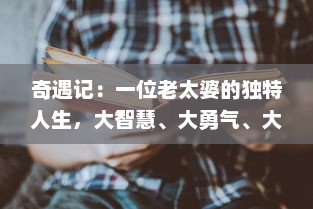 奇遇记：一位老太婆的独特人生，大智慧、大勇气、大